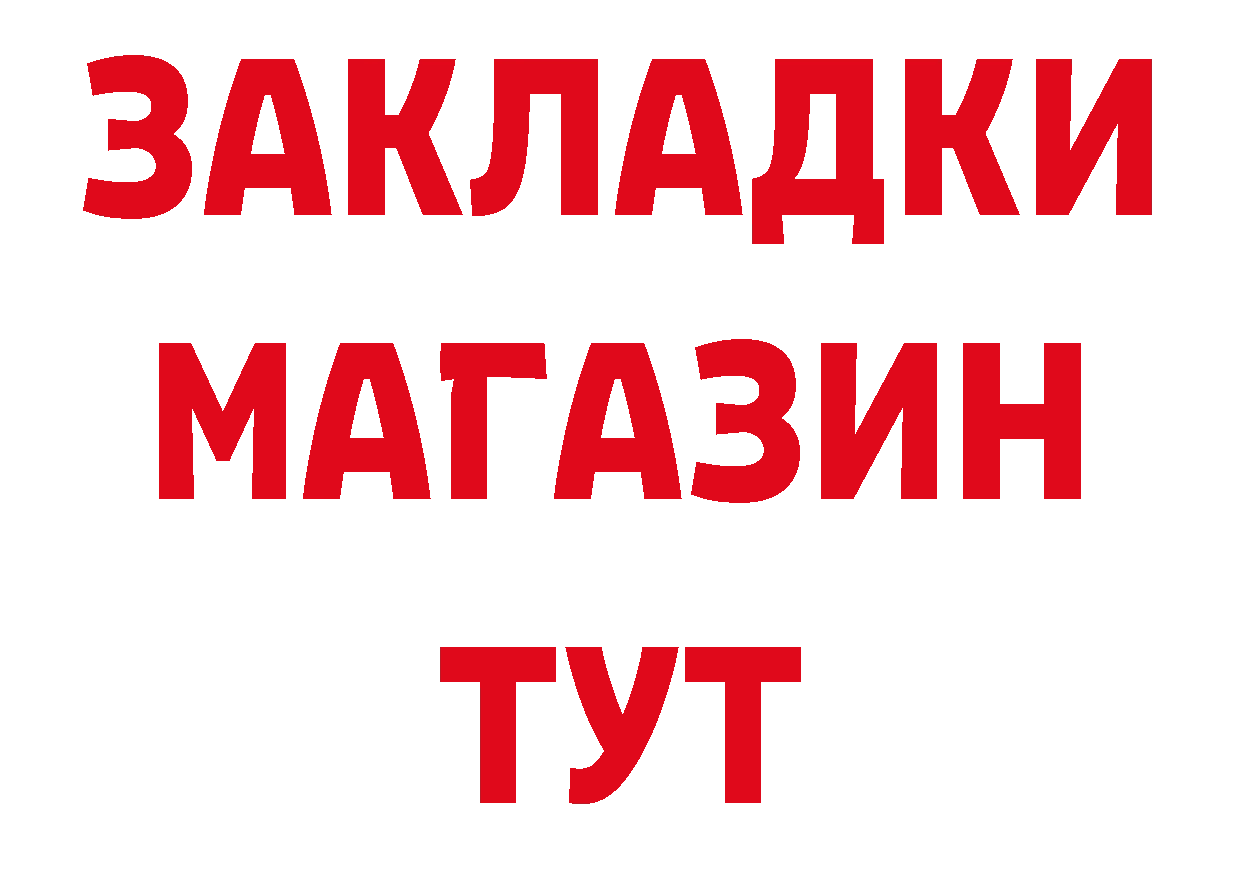 ЗАКЛАДКИ
МАГАЗИН
ТУТ